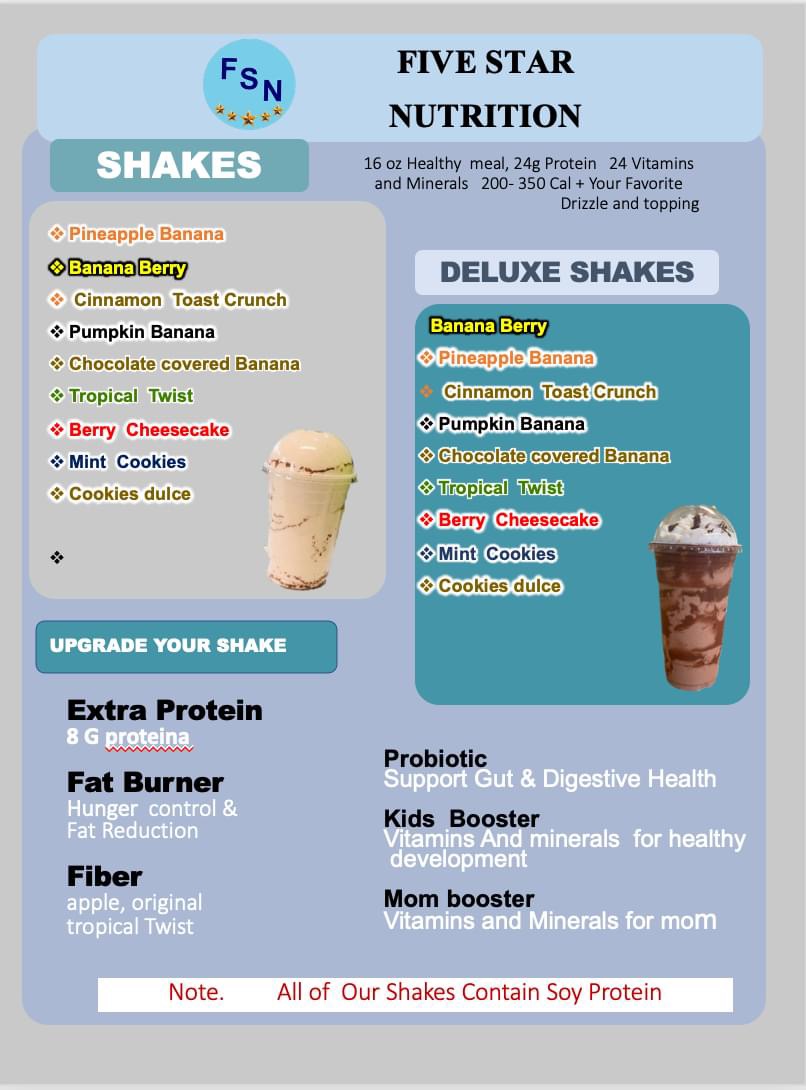 FSN

FIVE STAR NUTRITION

SHAKES

16 oz Healthy meal, 24g Protein 24 Vitamins and Minerals 200- 350 Cal + Your Favorite Drizzle and topping

❖ Pineapple Banana
❖ Banana Berry
❖ Cinnamon Toast Crunch
❖ Pumpkin Banana
❖ Chocolate covered Banana
❖ Tropical Twist
❖ Berry Cheesecake
❖ Mint Cookies
❖ Cookies dulce
❖

DELUXE SHAKES

Banana Berry
❖ Pineapple Banana
❖ Cinnamon Toast Crunch
❖ Pumpkin Banana
❖ Chocolate covered Banana
❖ Tropical Twist
❖ Berry Cheesecake
❖ Mint Cookies
❖ Cookies dulce

UPGRADE YOUR SHAKE

Extra Protein
8 G proteina

Fat Burner
Hunger control & Fat Reduction

Fiber
apple, original tropical Twist

Probiotic
Support Gut & Digestive Health

Kids Booster
Vitamins And minerals for healthy development

Mom booster
Vitamins and Minerals for mom

Note. All of Our Shakes Contain Soy Protein